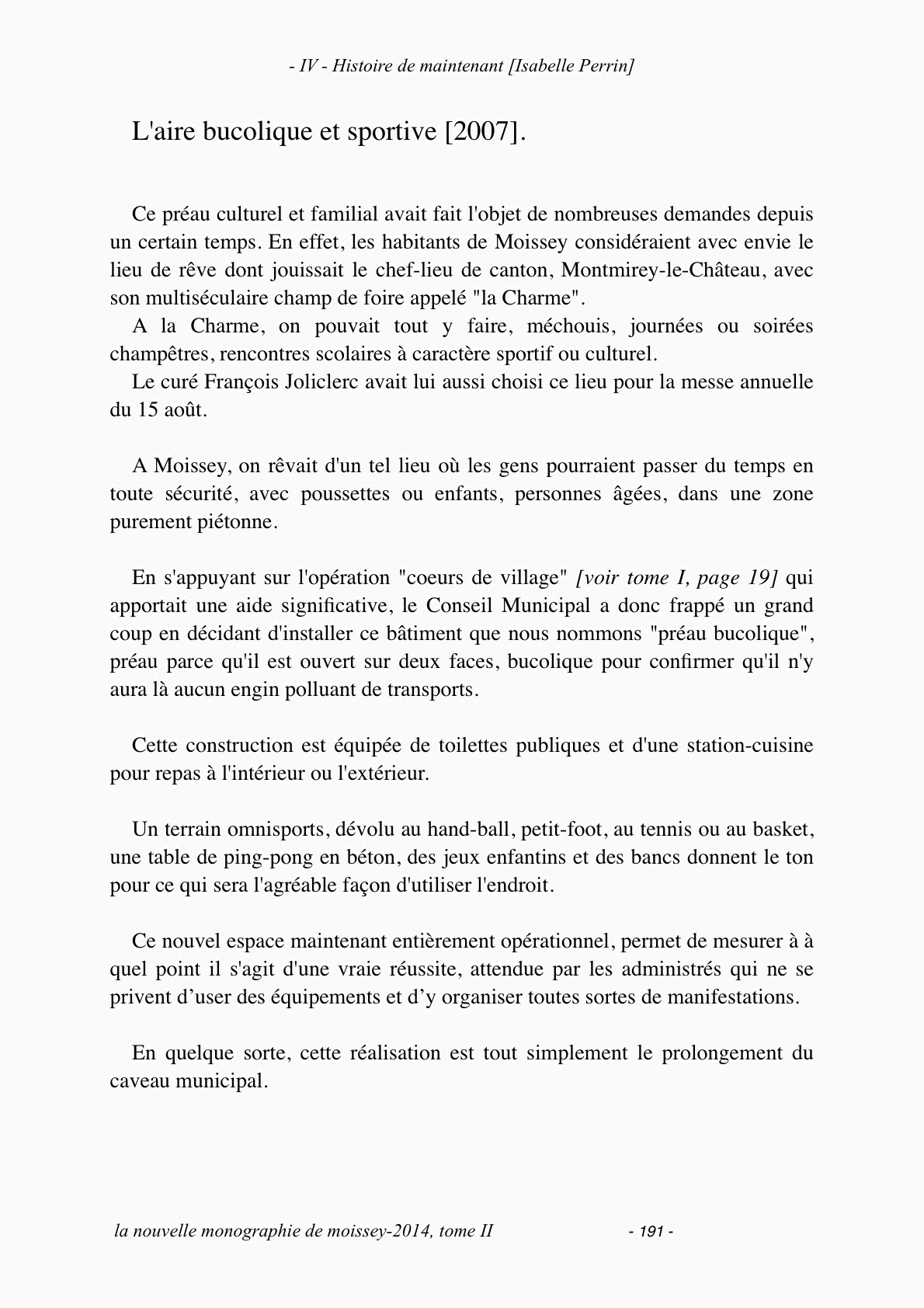 - IV - Histoire de maintenant [Isabelle Perrin]

L'aire bucolique et sportive [2007].

Ce préau culturel et familial avait fait l'objet de nombreuses demandes depuis un certain temps. En effet, les habitants de Moissey considéraient avec envie le lieu de rêve dont jouissait le chef-lieu de canton, Montmirey-le-Château, avec son multiséculaire champ de foire appelé "la Charme".
A la Charme, on pouvait tout y faire, méchouis, journées ou soirées champêtres, rencontres scolaires à caractère sportif ou culturel.
Le curé François Joliclerc avait lui aussi choisi ce lieu pour la messe annuelle du 15 août.

A Moissey, on rêvait d'un tel lieu où les gens pourraient passer du temps en toute sécurité, avec poussettes ou enfants, personnes âgées, dans une zone purement piétonne.

En s'appuyant sur l'opération "coeurs de village" [voir tome I, page 19] qui apportait une aide significative, le Conseil Municipal a donc frappé un grand coup en décidant d'installer ce bâtiment que nous nommons "préau bucolique", préau parce qu'il est ouvert sur deux faces, bucolique pour confirmer qu'il n'y aura là aucun engin polluant de transports.

Cette construction est équipée de toilettes publiques et d'une station-cuisine pour repas à l'intérieur ou l'extérieur.

Un terrain omnisports, dévolu au hand-ball, petit-foot, au tennis ou au basket, une table de ping-pong en béton, des jeux enfantins et des bancs donnent le ton pour ce qui sera l'agréable façon d'utiliser l'endroit.

Ce nouvel espace maintenant entièrement opérationnel, permet de mesurer à à quel point il s'agit d'une vraie réussite, attendue par les administrés qui ne se privent d’user des équipements et d’y organiser toutes sortes de manifestations.

En quelque sorte, cette réalisation est tout simplement le prolongement du caveau municipal.

la nouvelle monographie de moissey-2014, tome II - 191 -